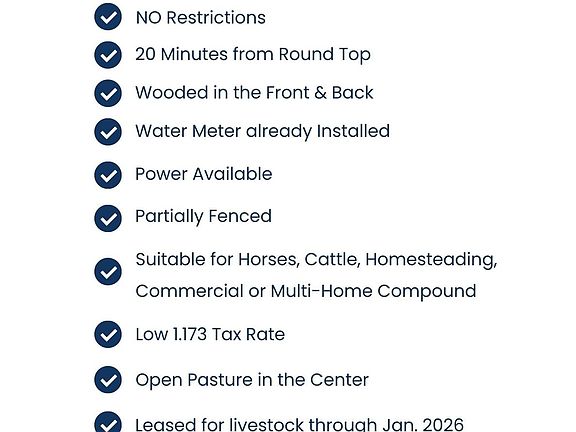 NO Restrictions

20 Minutes from Round Top

Wooded in the Front & Back

Water Meter already Installed

Power Available

Partially Fenced

Suitable for Horses, Cattle, Homesteading, Commercial or Multi-Home Compound

Low 1.173 Tax Rate

Open Pasture in the Center

Leased for livestock through Jan. 2026